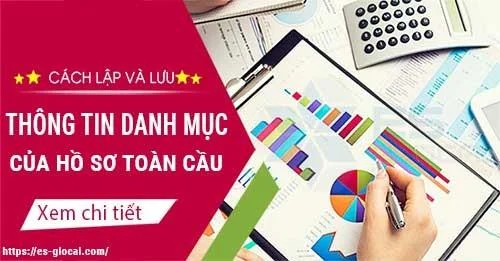 CÁCH LẬP VÀ LƯU

THÔNG TIN DANH MỤC CỦA HỒ SƠ TOÀN CẦU

Xem chi tiết

https://es-glocal.com/